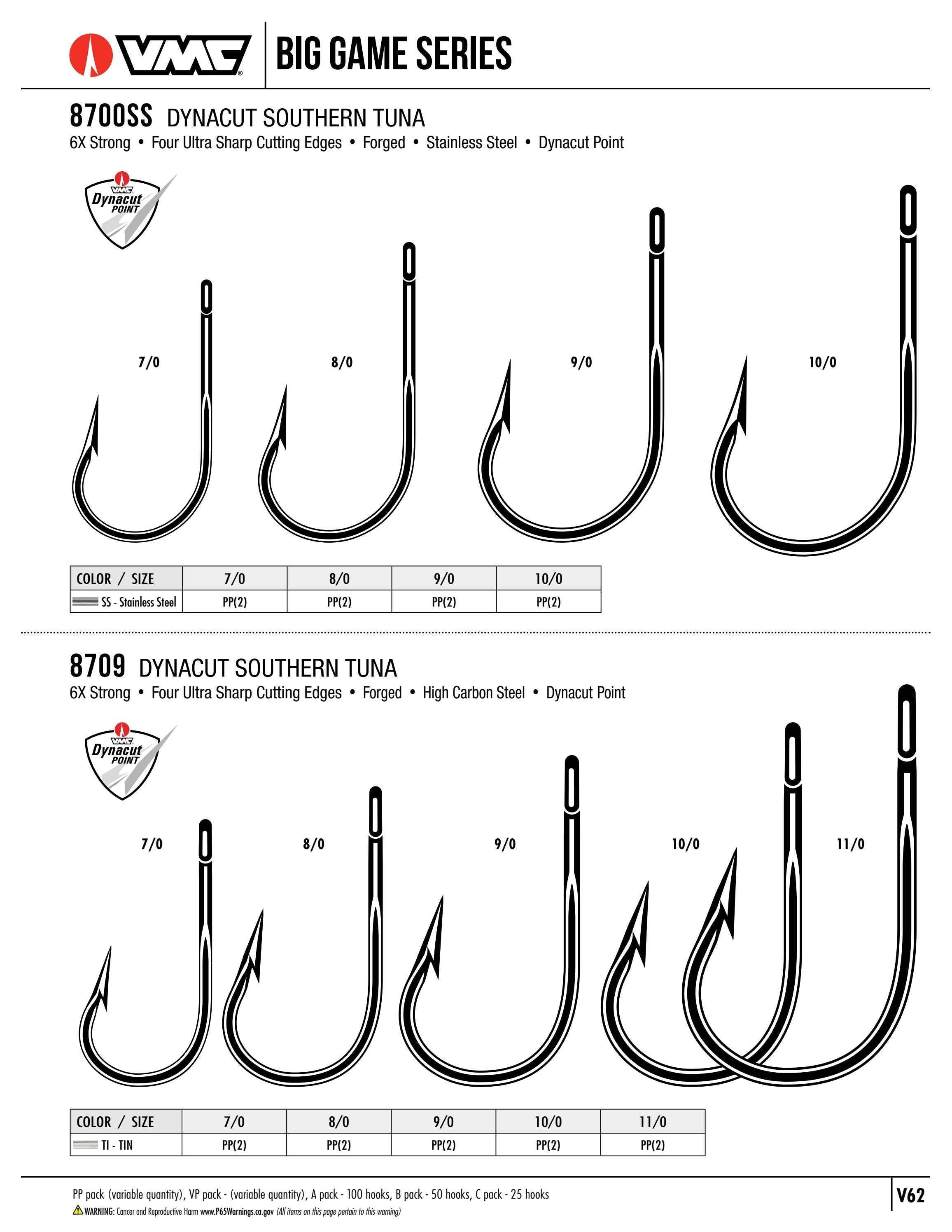 VMC®
BIG GAME SERIES

8700SS DYNACUT SOUTHERN TUNA

6X Strong • Four Ultra Sharp Cutting Edges • Forged • Stainless Steel • Dynacut Point

VMC Dynacut POINT

7/0
8/0
9/0
10/0

| COLOR / SIZE | 7/0 | 8/0 | 9/0 | 10/0 |
|---|---|---|---|---|
| SS - Stainless Steel | PP(2) | PP(2) | PP(2) | PP(2) |

8709 DYNACUT SOUTHERN TUNA

6X Strong • Four Ultra Sharp Cutting Edges • Forged • High Carbon Steel • Dynacut Point

VMC Dynacut POINT

7/0
8/0
9/0
10/0
11/0

| COLOR / SIZE | 7/0 | 8/0 | 9/0 | 10/0 | 11/0 |
|---|---|---|---|---|---|
| TI - TIN | PP(2) | PP(2) | PP(2) | PP(2) | PP(2) |

PP pack (variable quantity), VP pack - (variable quantity), A pack - 100 hooks, B pack - 50 hooks, C pack - 25 hooks
WARNING: Cancer and Reproductive Harm www.P65Warnings.ca.gov (All items on this page pertain to this warning)

V62